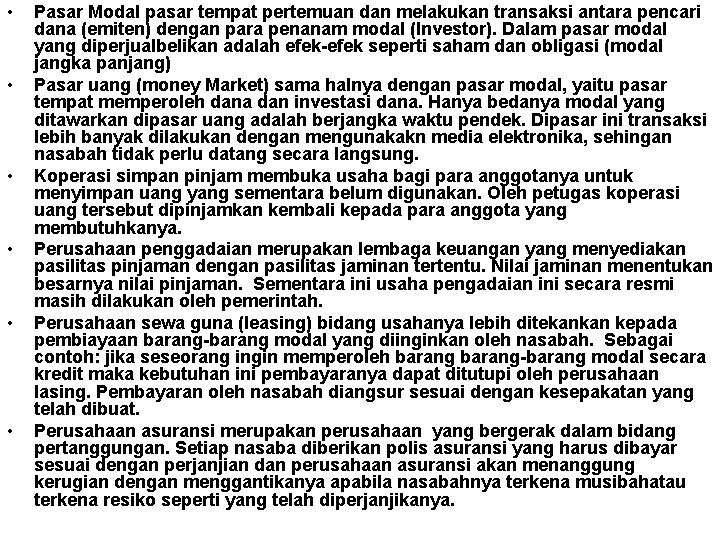 • Pasar Modal pasar tempat pertemuan dan melakukan transaksi antara pencari dana (emiten) dengan para penanam modal (Investor). Dalam pasar modal yang diperjualbelikan adalah efek-efek seperti saham dan obligasi (modal jangka panjang)

• Pasar uang (money Market) sama halnya dengan pasar modal, yaitu pasar tempat memperoleh dana dan investasi dana. Hanya bedanya modal yang ditawarkan dipasar uang adalah berjangka waktu pendek. Dipasar ini transaksi lebih banyak dilakukan dengan mengunakakn media elektronika, sehingan nasabah tidak perlu datang secara langsung.

• Koperasi simpan pinjam membuka usaha bagi para anggotanya untuk menyimpan uang yang sementara belum digunakan. Oleh petugas koperasi uang tersebut dipinjamkan kembali kepada para anggota yang membutuhkanya.

• Perusahaan penggadaian merupakan lembaga keuangan yang menyediakan pasilitas pinjaman dengan pasilitas jaminan tertentu. Nilai jaminan menentukan besarnya nilai pinjaman. Sementara ini usaha pengadaian ini secara resmi masih dilakukan oleh pemerintah.

• Perusahaan sewa guna (leasing) bidang usahanya lebih ditekankan kepada pembiayaan barang-barang modal yang diinginkan oleh nasabah. Sebagai contoh: jika seseorang ingin memperoleh barang barang-barang modal secara kredit maka kebutuhan ini pembayaranya dapat ditutupi oleh perusahaan lasing. Pembayaran oleh nasabah diangsur sesuai dengan kesepakatan yang telah dibuat.

• Perusahaan asuransi merupakan perusahaan yang bergerak dalam bidang pertanggungan. Setiap nasaba diberikan polis asuransi yang harus dibayar sesuai dengan perjanjian dan perusahaan asuransi akan menanggung kerugian dengan menggantikanya apabila nasabahnya terkena musibahatau terkena resiko seperti yang telah diperjanjikanya.